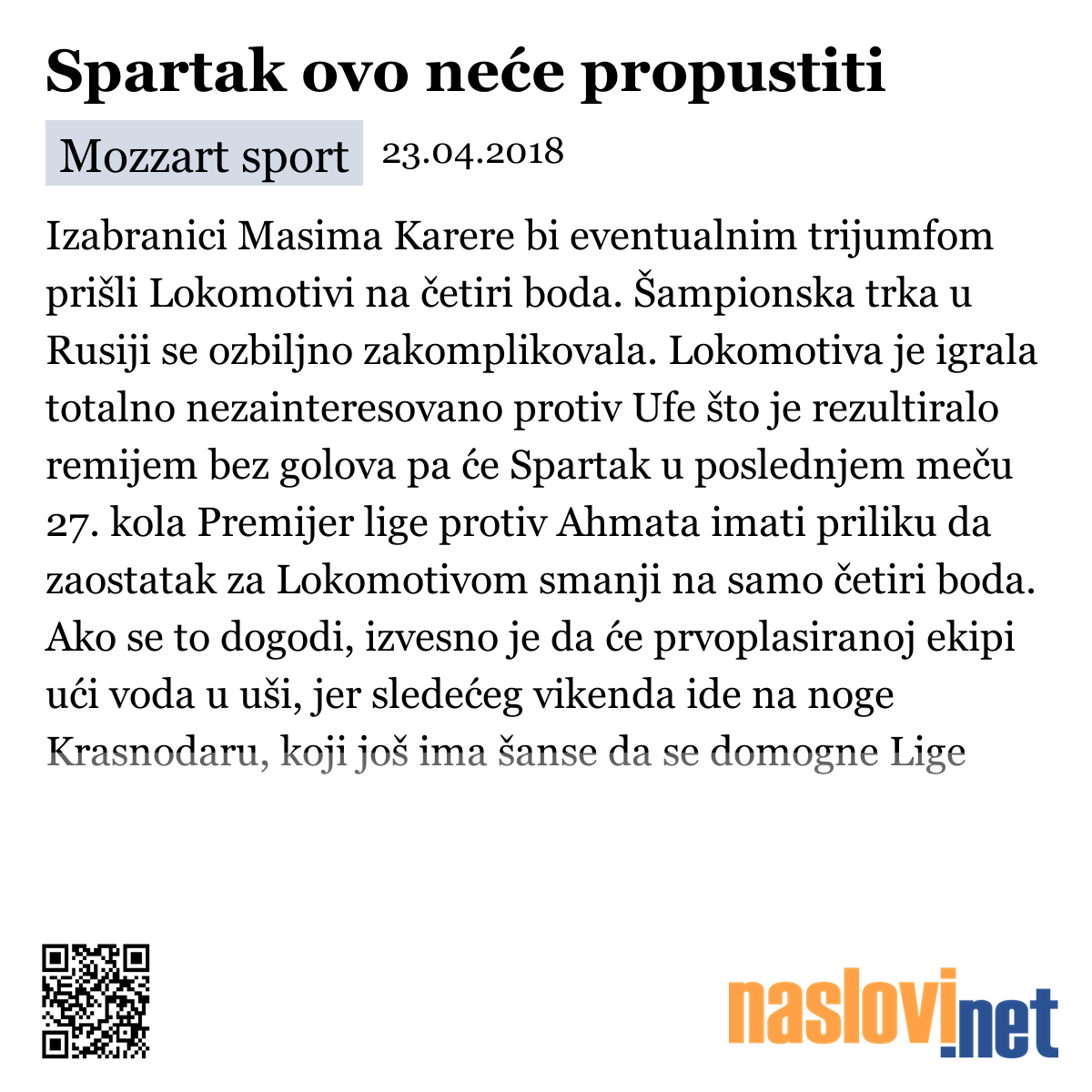 Spartak ovo neće propustiti

Mozzart sport 23.04.2018

Izabranici Masima Karere bi eventualnim trijumfom prišli Lokomotivi na četiri boda. Šampionska trka u Rusiji se ozbiljno zakomplikovala. Lokomotiva je igrala totalno nezainteresovano protiv Ufe što je rezultiralo remijem bez golova pa će Spartak u poslednjem meču 27. kola Premijer lige protiv Ahmata imati priliku da zaostatak za Lokomotivom smanji na samo četiri boda. Ako se to dogodi, izvesno je da će prvoplasiranoj ekipi ući voda u uši, jer sledećeg vikenda ide na noge Krasnodaru, koji još ima šanse da se domogne Lige

naslovi.net